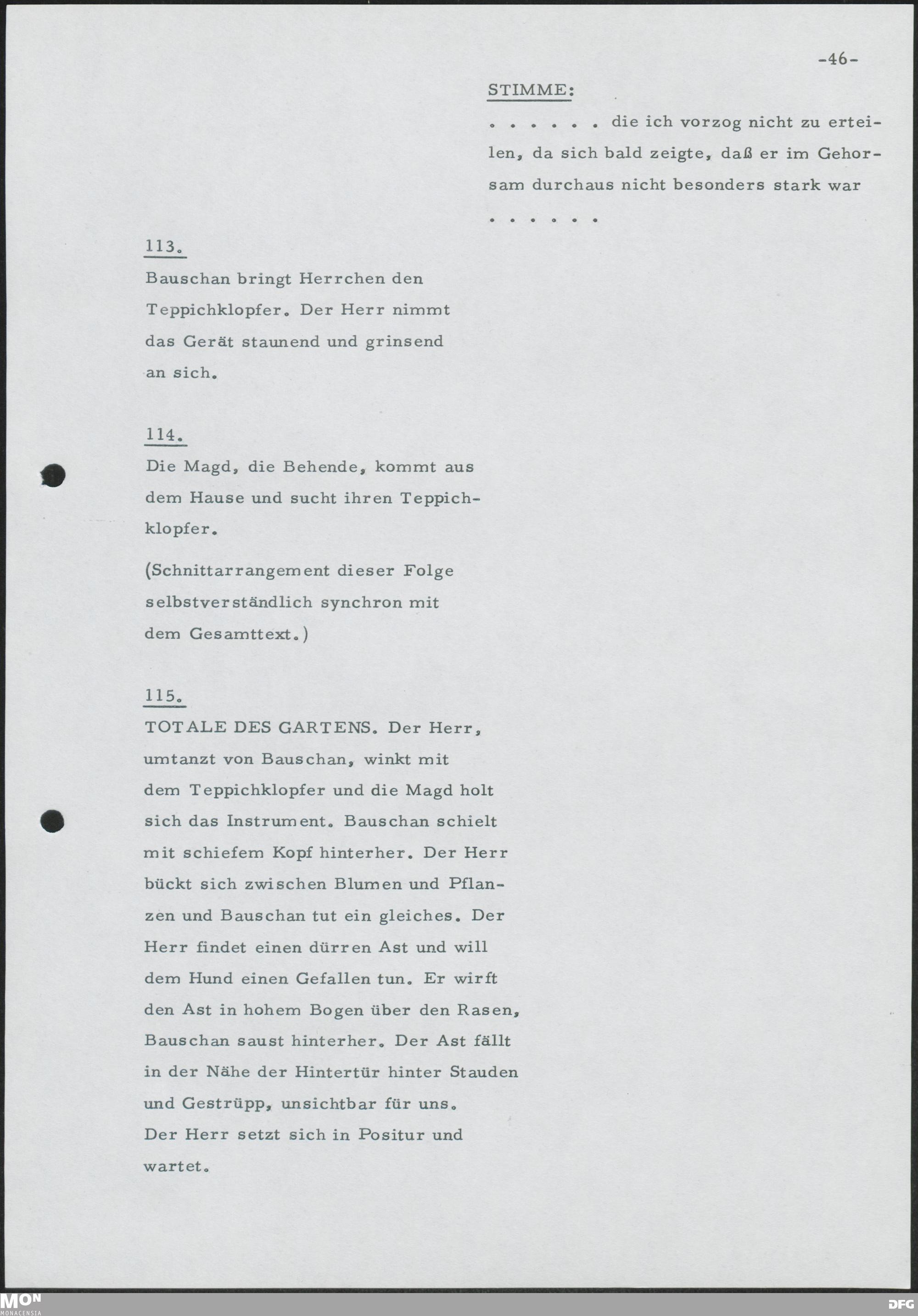 -46-

STIMME:

. . . . . . die ich vorzog nicht zu erteilen, da sich bald zeigte, daß er im Gehorsam durchaus nicht besonders stark war . . . . . .

113.
Bauschan bringt Herrchen den Teppichklopfer. Der Herr nimmt das Gerät staunend und grinsend an sich.

114.
Die Magd, die Behende, kommt aus dem Hause und sucht ihren Teppichklopfer.

(Schnittarrangement dieser Folge selbstverständlich synchron mit dem Gesamttext.)

115.
TOTALE DES GARTENS. Der Herr, umtanzt von Bauschan, winkt mit dem Teppichklopfer und die Magd holt sich das Instrument. Bauschan schielt mit schiefem Kopf hinterher. Der Herr bückt sich zwischen Blumen und Pflanzen und Bauschan tut ein gleiches. Der Herr findet einen dürren Ast und will dem Hund einen Gefallen tun. Er wirft den Ast in hohem Bogen über den Rasen, Bauschan saust hinterher. Der Ast fällt in der Nähe der Hintertür hinter Stauden und Gestrüpp, unsichtbar für uns. Der Herr setzt sich in Positur und wartet.

MON
MONACENSIA

DFG